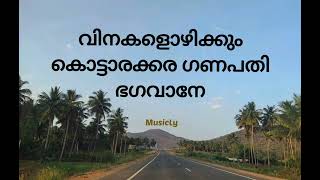 വിനകളൊഴിക്കും
കൊട്ടാരക്കര ഗണപതി
ഭഗവാനേ

Musicty